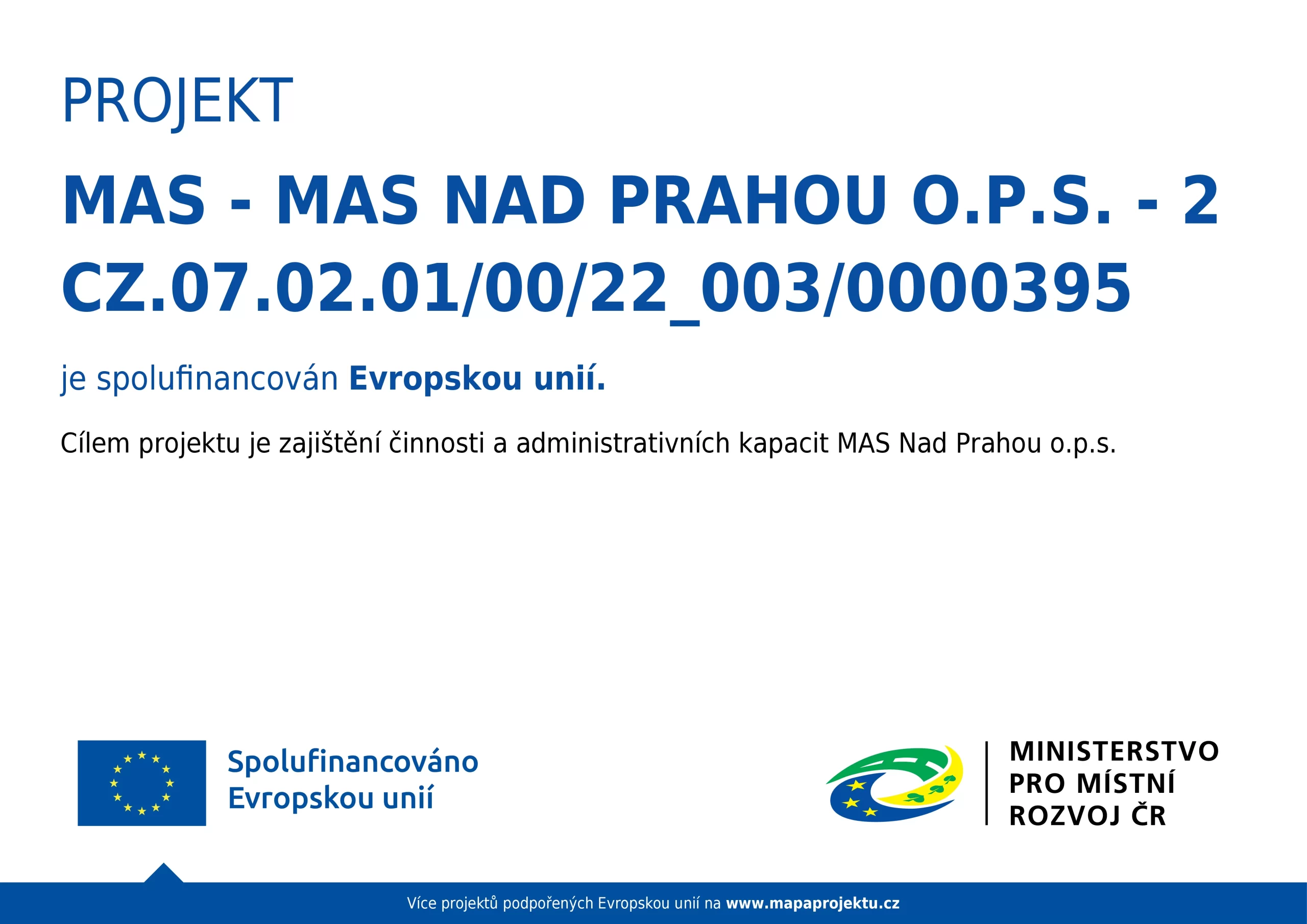 PROJEKT

MAS - MAS NAD PRAHOU O.P.S. - 2
CZ.07.02.01/00/22_003/0000395

je spolufinancován Evropskou unií.

Cílem projektu je zajištění činnosti a administrativních kapacit MAS Nad Prahou o.p.s.

Spolufinancováno
Evropskou unií

MINISTERSTVO
PRO MÍSTNÍ
ROZVOJ ČR

Více projektů podpořených Evropskou unií na www.mapaprojektu.cz